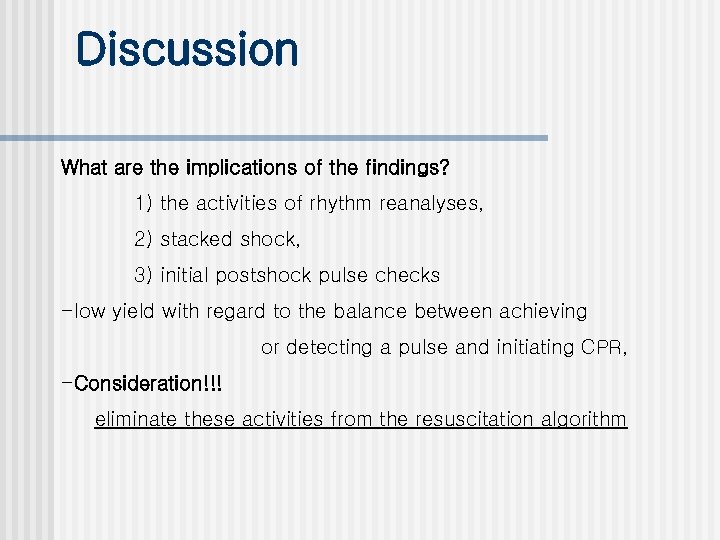 Discussion

What are the implications of the findings?

1) the activities of rhythm reanalyses,

2) stacked shock,

3) initial postshock pulse checks

-low yield with regard to the balance between achieving or detecting a pulse and initiating CPR,

-Consideration!!!

eliminate these activities from the resuscitation algorithm